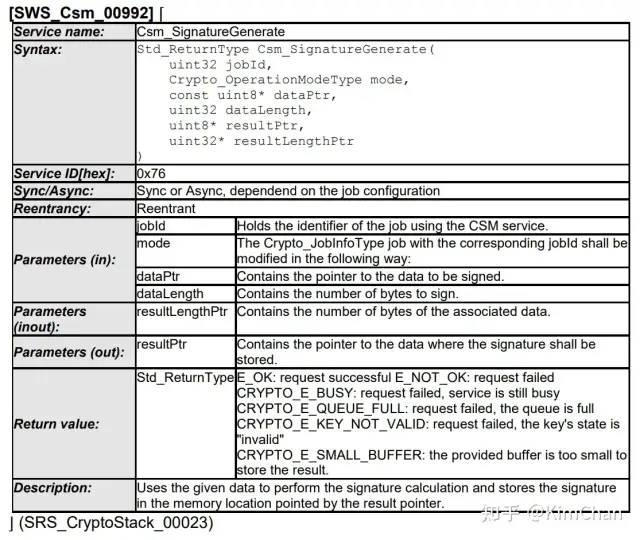 [SWS_Csm_00992] ⌈

| Service name: | Csm_SignatureGenerate | |
|---|---|---|
| Syntax: | Std_ReturnType Csm_SignatureGenerate( uint32 jobId, Crypto_OperationModeType mode, const uint8* dataPtr, uint32 dataLength, uint8* resultPtr, uint32* resultLengthPtr ) | |
| Service ID[hex]: | 0x76 | |
| Sync/Async: | Sync or Async, dependend on the job configuration | |
| Reentrancy: | Reentrant | |
| Parameters (in): | jobId | Holds the identifier of the job using the CSM service. |
| | mode | The Crypto_JobInfoType job with the corresponding jobId shall be modified in the following way: |
| | dataPtr | Contains the pointer to the data to be signed. |
| | dataLength | Contains the number of bytes to sign. |
| Parameters (inout): | resultLengthPtr | Contains the number of bytes of the associated data. |
| Parameters (out): | resultPtr | Contains the pointer to the data where the signature shall be stored. |
| Return value: | Std_ReturnType | E_OK: request successful E_NOT_OK: request failed CRYPTO_E_BUSY: request failed, service is still busy CRYPTO_E_QUEUE_FULL: request failed, the queue is full CRYPTO_E_KEY_NOT_VALID: request failed, the key's state is "invalid" CRYPTO_E_SMALL_BUFFER: the provided buffer is too small to store the result. |
| Description: | Uses the given data to perform the signature calculation and stores the signature in the memory location pointed by the result pointer. | |

⌋ (SRS_CryptoStack_00023)

知乎 @KimChan